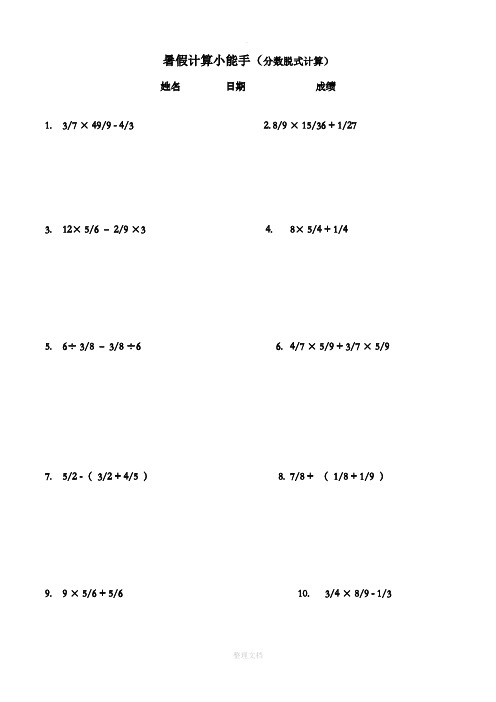 暑假计算小能手（分数脱式计算）

姓名　日期　成绩

1. $3/7 \times 49/9 - 4/3$

2. $8/9 \times 15/36 + 1/27$

3. $12 \times 5/6 - 2/9 \times 3$

4. $8 \times 5/4 + 1/4$

5. $6 \div 3/8 - 3/8 \div 6$

6. $4/7 \times 5/9 + 3/7 \times 5/9$

7. $5/2 - (3/2 + 4/5)$

8. $7/8 + (1/8 + 1/9)$

9. $9 \times 5/6 + 5/6$

10. $3/4 \times 8/9 - 1/3$

整理文档